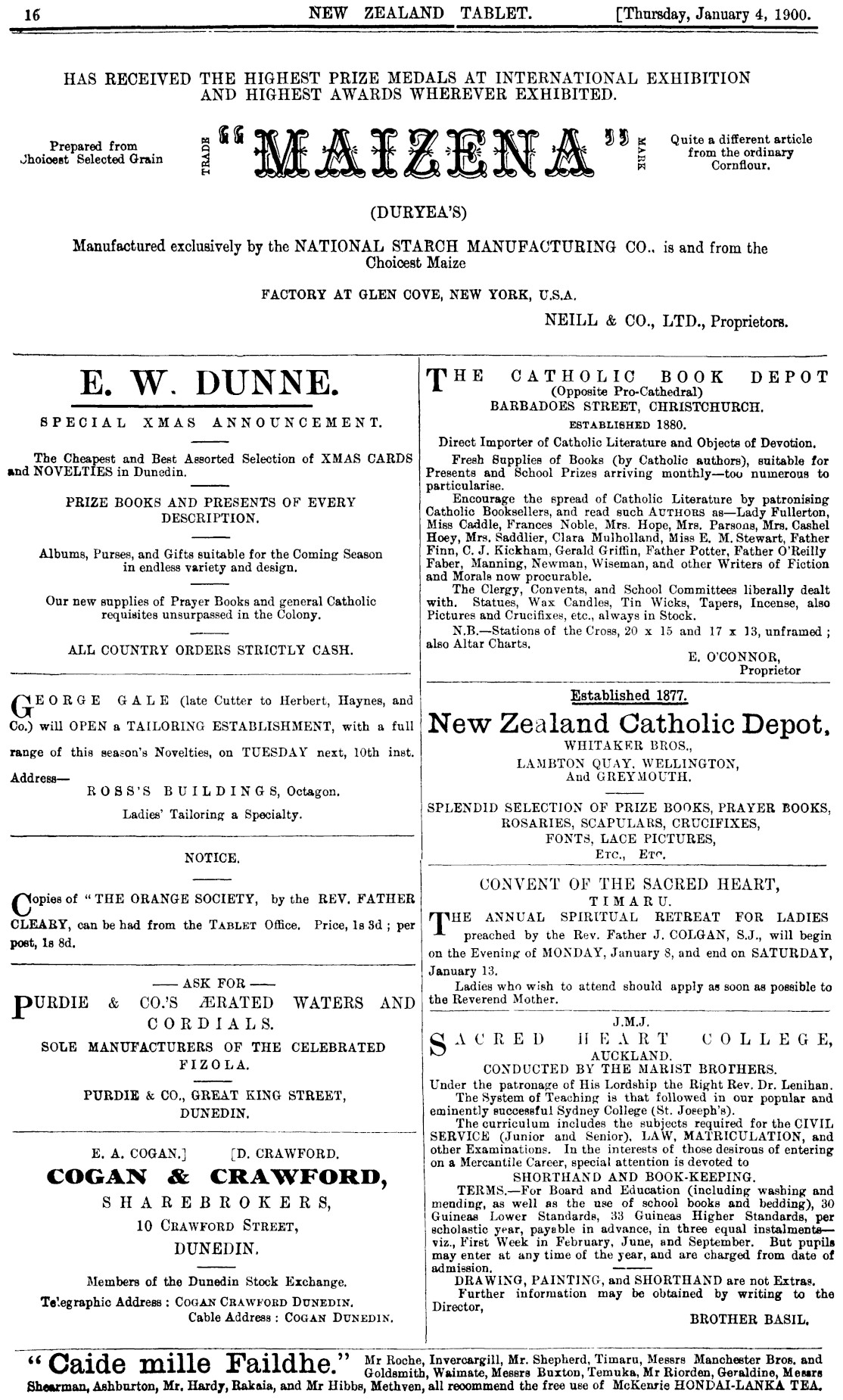 16 NEW ZEALAND TABLET. [Thursday, January 4, 1900.

HAS RECEIVED THE HIGHEST PRIZE MEDALS AT INTERNATIONAL EXHIBITION AND HIGHEST AWARDS WHEREVER EXHIBITED.

Prepared from Choicest Selected Grain

TRADE "MAIZENA" MARK

Quite a different article from the ordinary Cornflour.

(DURYEA'S)

Manufactured exclusively by the NATIONAL STARCH MANUFACTURING CO., is and from the Choicest Maize

FACTORY AT GLEN COVE, NEW YORK, U.S.A.

NEILL & CO., LTD., Proprietors.

E. W. DUNNE.

SPECIAL XMAS ANNOUNCEMENT.

The Cheapest and Best Assorted Selection of XMAS CARDS and NOVELTIES in Dunedin.

PRIZE BOOKS AND PRESENTS OF EVERY DESCRIPTION.

Albums, Purses, and Gifts suitable for the Coming Season in endless variety and design.

Our new supplies of Prayer Books and general Catholic requisites unsurpassed in the Colony.

ALL COUNTRY ORDERS STRICTLY CASH.

GEORGE GALE (late Cutter to Herbert, Haynes, and Co.) will OPEN a TAILORING ESTABLISHMENT, with a full range of this season's Novelties, on TUESDAY next, 10th inst.

Address—
ROSS'S BUILDINGS, Octagon.
Ladies' Tailoring a Specialty.

NOTICE.

Copies of "THE ORANGE SOCIETY, by the REV. FATHER CLEARY, can be had from the TABLET Office. Price, 1s 3d ; per post, 1s 8d.

—— ASK FOR ——
PURDIE & CO.'S ÆRATED WATERS AND CORDIALS.

SOLE MANUFACTURERS OF THE CELEBRATED FIZOLA.

PURDIE & CO., GREAT KING STREET, DUNEDIN.

E. A. COGAN.] [D. CRAWFORD.
COGAN & CRAWFORD,
SHAREBROKERS,
10 CRAWFORD STREET,
DUNEDIN.

Members of the Dunedin Stock Exchange.
Telegraphic Address : COGAN CRAWFORD DUNEDIN.
Cable Address : COGAN DUNEDIN.

THE CATHOLIC BOOK DEPOT
(Opposite Pro-Cathedral)
BARBADOES STREET, CHRISTCHURCH.
ESTABLISHED 1880.

Direct Importer of Catholic Literature and Objects of Devotion.

Fresh Supplies of Books (by Catholic authors), suitable for Presents and School Prizes arriving monthly—too numerous to particularise.

Encourage the spread of Catholic Literature by patronising Catholic Booksellers, and read such AUTHORS as—Lady Fullerton, Miss Caddle, Frances Noble, Mrs. Hope, Mrs. Parsons, Mrs. Cashel Hoey, Mrs. Saddlier, Clara Mulholland, Miss E. M. Stewart, Father Finn, C. J. Kickham, Gerald Griffin, Father Potter, Father O'Reilly Faber, Manning, Newman, Wiseman, and other Writers of Fiction and Morals now procurable.

The Clergy, Convents, and School Committees liberally dealt with. Statues, Wax Candles, Tin Wicks, Tapers, Incense, also Pictures and Crucifixes, etc., always in Stock.

N.B.—Stations of the Cross, 20 x 15 and 17 x 13, unframed ; also Altar Charts.

E. O'CONNOR,
Proprietor

Established 1877.
New Zealand Catholic Depot.
WHITAKER BROS.,
LAMBTON QUAY, WELLINGTON,
And GREYMOUTH.

SPLENDID SELECTION OF PRIZE BOOKS, PRAYER BOOKS, ROSARIES, SCAPULARS, CRUCIFIXES, FONTS, LACE PICTURES, ETC., ETC.

CONVENT OF THE SACRED HEART,
TIMARU.

THE ANNUAL SPIRITUAL RETREAT FOR LADIES preached by the Rev. Father J. COLGAN, S.J., will begin on the Evening of MONDAY, January 8, and end on SATURDAY, January 13.

Ladies who wish to attend should apply as soon as possible to the Reverend Mother.

J.M.J.
SACRED HEART COLLEGE,
AUCKLAND.
CONDUCTED BY THE MARIST BROTHERS.

Under the patronage of His Lordship the Right Rev. Dr. Lenihan.

The System of Teaching is that followed in our popular and eminently successful Sydney College (St. Joseph's).

The curriculum includes the subjects required for the CIVIL SERVICE (Junior and Senior), LAW, MATRICULATION, and other Examinations. In the interests of those desirous of entering on a Mercantile Career, special attention is devoted to
SHORTHAND AND BOOK-KEEPING.

TERMS.—For Board and Education (including washing and mending, as well as the use of school books and bedding), 30 Guineas Lower Standards, 33 Guineas Higher Standards, per scholastic year, payable in advance, in three equal instalments—viz., First Week in February, June, and September. But pupils may enter at any time of the year, and are charged from date of admission.

DRAWING, PAINTING, and SHORTHAND are not Extras.

Further information may be obtained by writing to the Director,

BROTHER BASIL.

"Caide mille Faildhe." Mr Roche, Invercargill, Mr. Shepherd, Timaru, Messrs Manchester Bros. and Goldsmith, Waimate, Messrs Buxton, Temuka, Mr Riorden, Geraldine, Messrs Shearman, Ashburton, Mr. Hardy, Rakaia, and Mr Hibbs, Methven, all recommend the free use of McKenzie HONDAI-LANKA TEA.